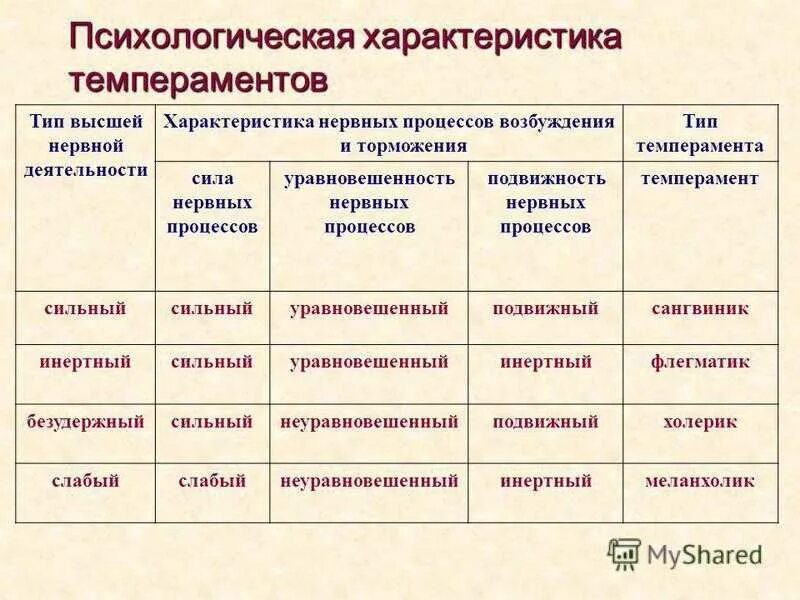 Психологическая характеристика темпераментов

| Тип высшей нервной деятельности | Характеристика нервных процессов возбуждения и торможения | | | Тип темперамента |
|---|---|---|---|---|
| | сила нервных процессов | уравновешенность нервных процессов | подвижность нервных процессов | темперамент |
| сильный | сильный | уравновешенный | подвижный | сангвиник |
| инертный | сильный | уравновешенный | инертный | флегматик |
| безудержный | сильный | неуравновешенный | подвижный | холерик |
| слабый | слабый | неуравновешенный | инертный | меланхолик |

MyShared